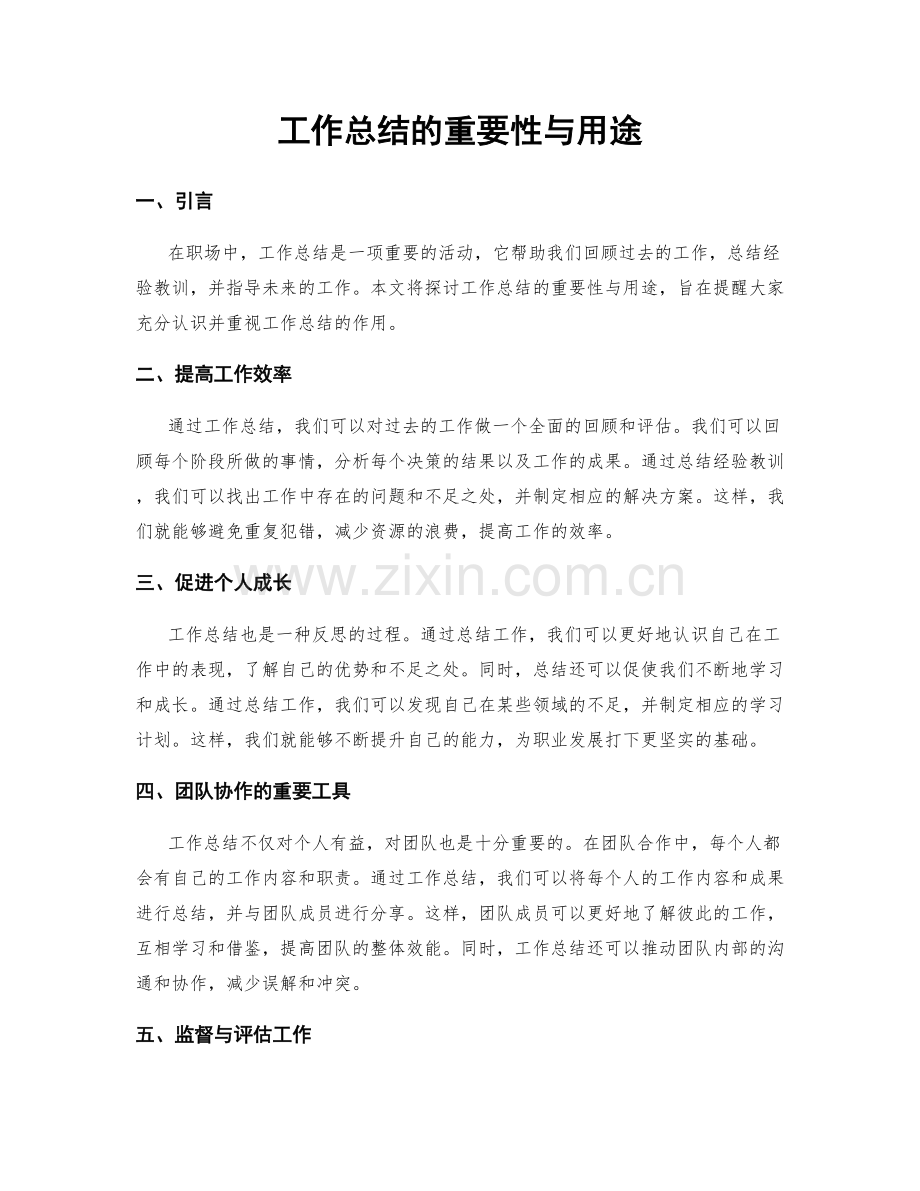 工作总结的重要性与用途

一、引言

在职场中，工作总结是一项重要的活动，它帮助我们回顾过去的工作，总结经验教训，并指导未来的工作。本文将探讨工作总结的重要性与用途，旨在提醒大家充分认识并重视工作总结的作用。

二、提高工作效率

通过工作总结，我们可以对过去的工作做一个全面的回顾和评估。我们可以回顾每个阶段所做的事情，分析每个决策的结果以及工作的成果。通过总结经验教训，我们可以找出工作中存在的问题和不足之处，并制定相应的解决方案。这样，我们就能够避免重复犯错，减少资源的浪费，提高工作的效率。

三、促进个人成长

工作总结也是一种反思的过程。通过总结工作，我们可以更好地认识自己在工作中的表现，了解自己的优势和不足之处。同时，总结还可以促使我们不断地学习和成长。通过总结工作，我们可以发现自己在某些领域的不足，并制定相应的学习计划。这样，我们就能够不断提升自己的能力，为职业发展打下更坚实的基础。

四、团队协作的重要工具

工作总结不仅对个人有益，对团队也是十分重要的。在团队合作中，每个人都会有自己的工作内容和职责。通过工作总结，我们可以将每个人的工作内容和成果进行总结，并与团队成员进行分享。这样，团队成员可以更好地了解彼此的工作，互相学习和借鉴，提高团队的整体效能。同时，工作总结还可以推动团队内部的沟通和协作，减少误解和冲突。

五、监督与评估工作

www.zixin.com.cn